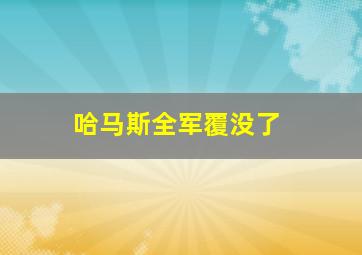 哈马斯全军覆没了